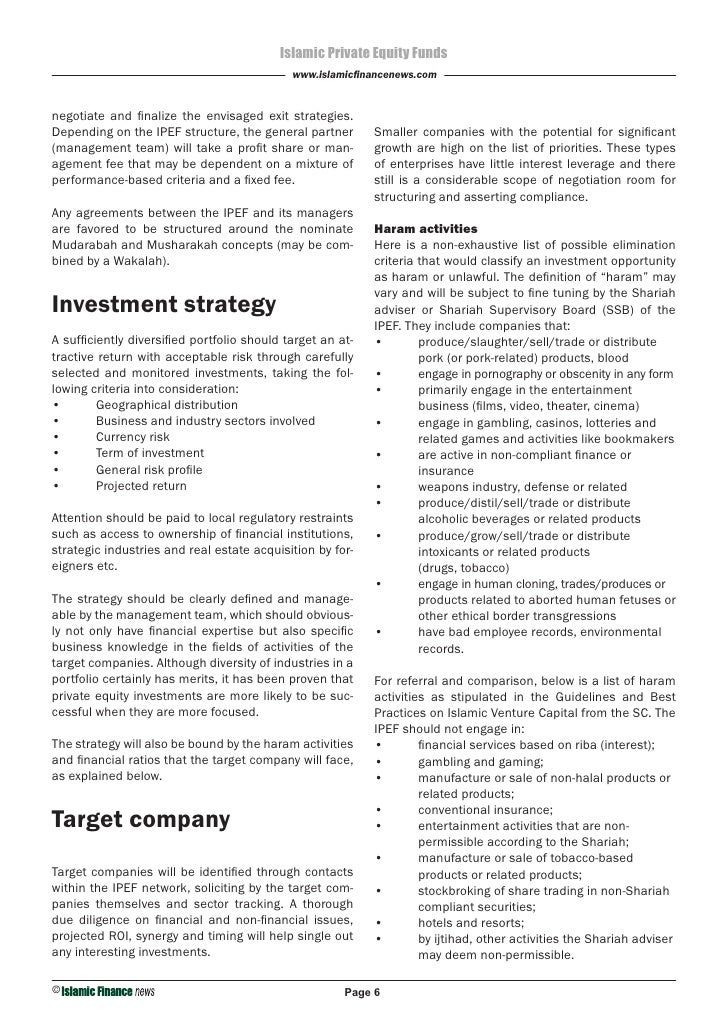 Islamic Private Equity Funds
www.islamicfinancenews.com

negotiate and finalize the envisaged exit strategies. Depending on the IPEF structure, the general partner (management team) will take a profit share or management fee that may be dependent on a mixture of performance-based criteria and a fixed fee.

Any agreements between the IPEF and its managers are favored to be structured around the nominate Mudarabah and Musharakah concepts (may be combined by a Wakalah).

Investment strategy

A sufficiently diversified portfolio should target an attractive return with acceptable risk through carefully selected and monitored investments, taking the following criteria into consideration:
• Geographical distribution
• Business and industry sectors involved
• Currency risk
• Term of investment
• General risk profile
• Projected return

Attention should be paid to local regulatory restraints such as access to ownership of financial institutions, strategic industries and real estate acquisition by foreigners etc.

The strategy should be clearly defined and manageable by the management team, which should obviously not only have financial expertise but also specific business knowledge in the fields of activities of the target companies. Although diversity of industries in a portfolio certainly has merits, it has been proven that private equity investments are more likely to be successful when they are more focused.

The strategy will also be bound by the haram activities and financial ratios that the target company will face, as explained below.

Target company

Target companies will be identified through contacts within the IPEF network, soliciting by the target companies themselves and sector tracking. A thorough due diligence on financial and non-financial issues, projected ROI, synergy and timing will help single out any interesting investments.

Smaller companies with the potential for significant growth are high on the list of priorities. These types of enterprises have little interest leverage and there still is a considerable scope of negotiation room for structuring and asserting compliance.

Haram activities
Here is a non-exhaustive list of possible elimination criteria that would classify an investment opportunity as haram or unlawful. The definition of "haram" may vary and will be subject to fine tuning by the Shariah adviser or Shariah Supervisory Board (SSB) of the IPEF. They include companies that:
• produce/slaughter/sell/trade or distribute pork (or pork-related) products, blood
• engage in pornography or obscenity in any form
• primarily engage in the entertainment business (films, video, theater, cinema)
• engage in gambling, casinos, lotteries and related games and activities like bookmakers
• are active in non-compliant finance or insurance
• weapons industry, defense or related
• produce/distil/sell/trade or distribute alcoholic beverages or related products
• produce/grow/sell/trade or distribute intoxicants or related products (drugs, tobacco)
• engage in human cloning, trades/produces or products related to aborted human fetuses or other ethical border transgressions
• have bad employee records, environmental records.

For referral and comparison, below is a list of haram activities as stipulated in the Guidelines and Best Practices on Islamic Venture Capital from the SC. The IPEF should not engage in:
• financial services based on riba (interest);
• gambling and gaming;
• manufacture or sale of non-halal products or related products;
• conventional insurance;
• entertainment activities that are non-permissible according to the Shariah;
• manufacture or sale of tobacco-based products or related products;
• stockbroking of share trading in non-Shariah compliant securities;
• hotels and resorts;
• by ijtihad, other activities the Shariah adviser may deem non-permissible.

© Islamic Finance news
Page 6